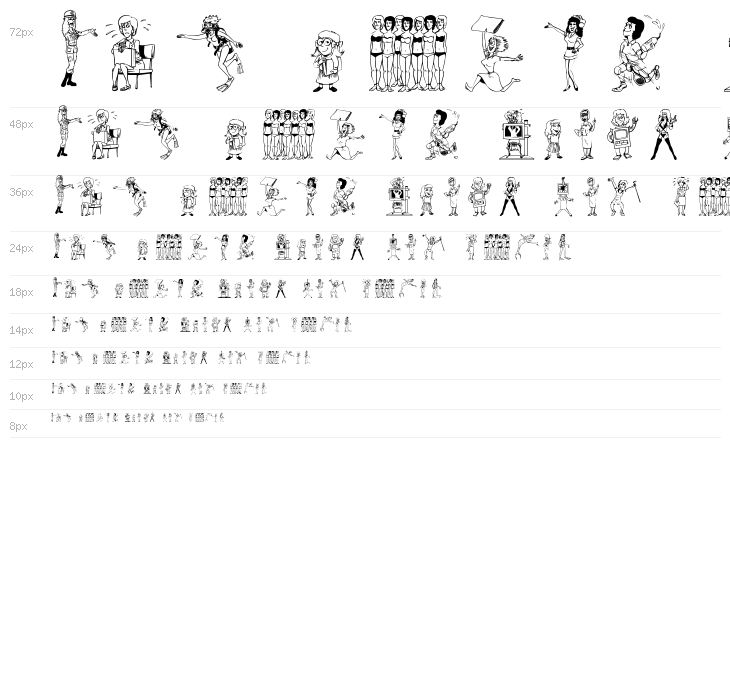 72px

48px

36px

24px

18px

14px

12px

10px

8px